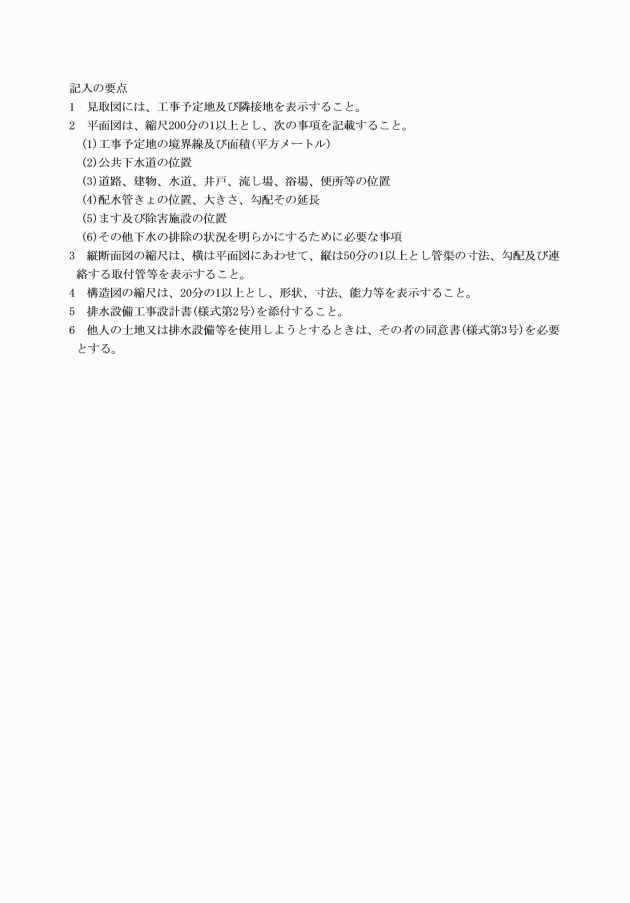 記入の要点
1　見取図には、工事予定地及び隣接地を表示すること。
2　平面図は、縮尺200分の1以上とし、次の事項を記載すること。
(1)工事予定地の境界線及び面積(平方メートル)
(2)公共下水道の位置
(3)道路、建物、水道、井戸、流し場、浴場、便所等の位置
(4)配水管きょの位置、大きさ、勾配その延長
(5)ます及び除害施設の位置
(6)その他下水の排除の状況を明らかにするために必要な事項
3　縦断面図の縮尺は、横は平面図にあわせて、縦は50分の1以上とし管渠の寸法、勾配及び連絡する取付管等を表示すること。
4　構造図の縮尺は、20分の1以上とし、形状、寸法、能力等を表示すること。
5　排水設備工事設計書(様式第2号)を添付すること。
6　他人の土地又は排水設備等を使用しようとするときは、その者の同意書(様式第3号)を必要とする。